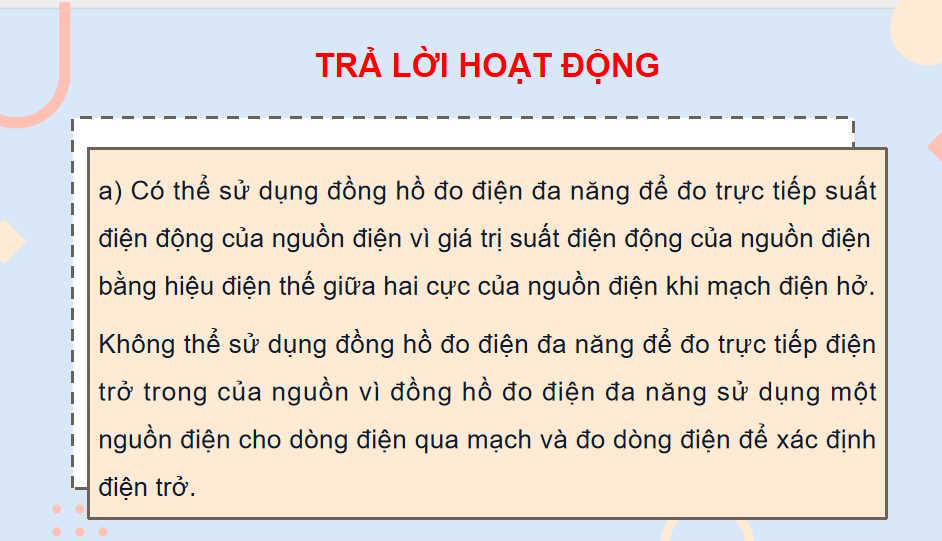 TRẢ LỜI HOẠT ĐỘNG

a) Có thể sử dụng đồng hồ đo điện đa năng để đo trực tiếp suất điện động của nguồn điện vì giá trị suất điện động của nguồn điện bằng hiệu điện thế giữa hai cực của nguồn điện khi mạch điện hở.

Không thể sử dụng đồng hồ đo điện đa năng để đo trực tiếp điện trở trong của nguồn vì đồng hồ đo điện đa năng sử dụng một nguồn điện cho dòng điện qua mạch và đo dòng điện để xác định điện trở.